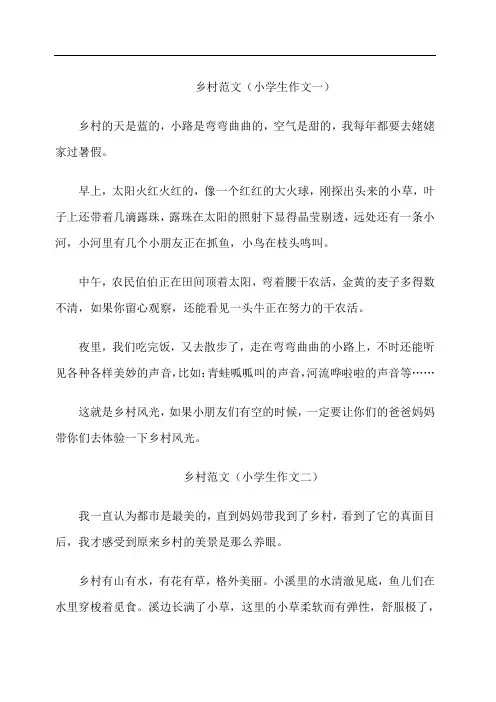 乡村范文（小学生作文一）

乡村的天是蓝的，小路是弯弯曲曲的，空气是甜的，我每年都要去姥姥家过暑假。

早上，太阳火红火红的，像一个红红的大火球，刚探出头来的小草，叶子上还带着几滴露珠，露珠在太阳的照射下显得晶莹剔透，远处还有一条小河，小河里有几个小朋友正在抓鱼，小鸟在枝头鸣叫。

中午，农民伯伯正在田间顶着太阳，弯着腰干农活，金黄的麦子多得数不清，如果你留心观察，还能看见一头牛正在努力的干农活。

夜里，我们吃完饭，又去散步了，走在弯弯曲曲的小路上，不时还能听见各种各样美妙的声音，比如：青蛙呱呱叫的声音，河流哗啦啦的声音等……

这就是乡村风光，如果小朋友们有空的时候，一定要让你们的爸爸妈妈带你们去体验一下乡村风光。

乡村范文（小学生作文二）

我一直认为都市是最美的，直到妈妈带我到了乡村，看到了它的真面目后，我才感受到原来乡村的美景是那么养眼。

乡村有山有水，有花有草，格外美丽。小溪里的水清澈见底，鱼儿们在水里穿梭着觅食。溪边长满了小草，这里的小草柔软而有弹性，舒服极了，